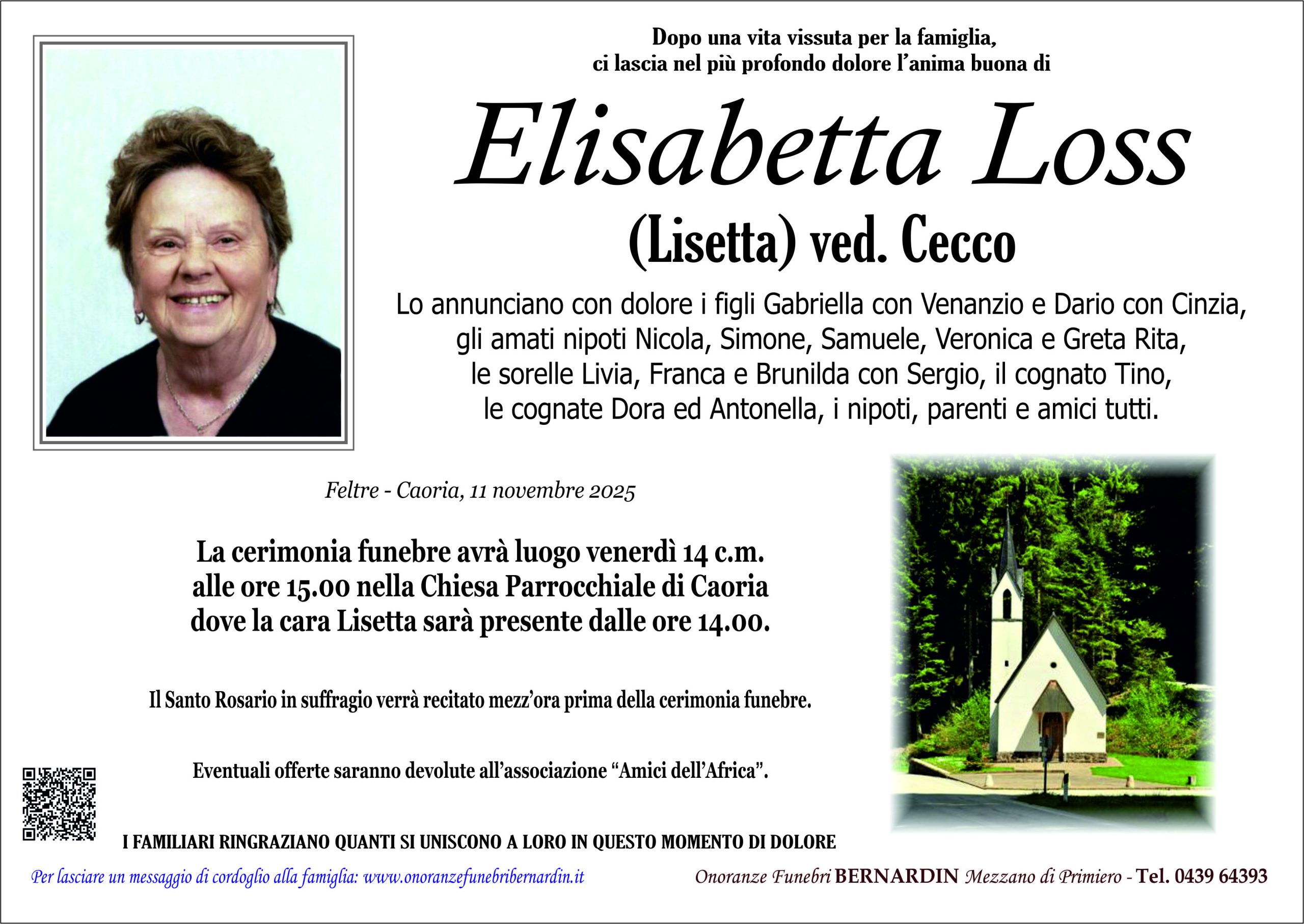 Dopo una vita vissuta per la famiglia,
ci lascia nel più profondo dolore l'anima buona di

Elisabetta Loss

(Lisetta) ved. Cecco

Lo annunciano con dolore i figli Gabriella con Venanzio e Dario con Cinzia, gli amati nipoti Nicola, Simone, Samuele, Veronica e Greta Rita, le sorelle Livia, Franca e Brunilda con Sergio, il cognato Tino, le cognate Dora ed Antonella, i nipoti, parenti e amici tutti.

Feltre - Caoria, 11 novembre 2025

La cerimonia funebre avrà luogo venerdì 14 c.m. alle ore 15.00 nella Chiesa Parrocchiale di Caoria dove la cara Lisetta sarà presente dalle ore 14.00.

Il Santo Rosario in suffragio verrà recitato mezz'ora prima della cerimonia funebre.

Eventuali offerte saranno devolute all'associazione "Amici dell'Africa".

I FAMILIARI RINGRAZIANO QUANTI SI UNISCONO A LORO IN QUESTO MOMENTO DI DOLORE

Per lasciare un messaggio di cordoglio alla famiglia: www.onoranzefunebribernardin.it

Onoranze Funebri BERNARDIN Mezzano di Primiero - Tel. 0439 64393